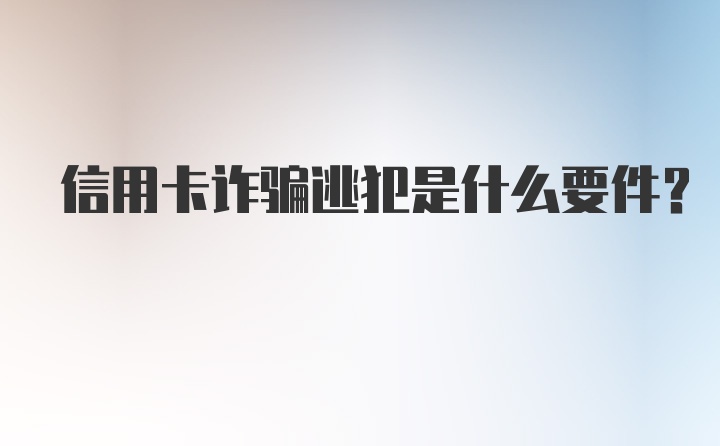 信用卡诈骗逃犯是什么要件？